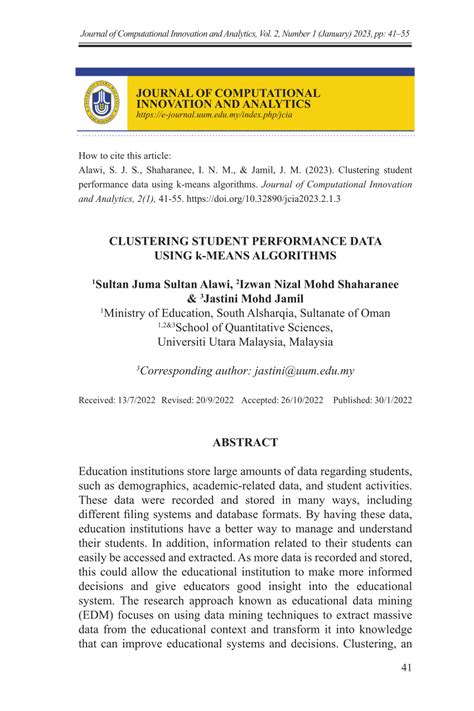 Journal of Computational Innovation and Analytics, Vol. 2, Number 1 (January) 2023, pp: 41–55

JOURNAL OF COMPUTATIONAL INNOVATION AND ANALYTICS
https://e-journal.uum.edu.my/index.php/jcia

How to cite this article:
Alawi, S. J. S., Shaharanee, I. N. M., & Jamil, J. M. (2023). Clustering student performance data using k-means algorithms. Journal of Computational Innovation and Analytics, 2(1), 41-55. https://doi.org/10.32890/jcia2023.2.1.3

CLUSTERING STUDENT PERFORMANCE DATA USING k-MEANS ALGORITHMS

$^1$Sultan Juma Sultan Alawi, $^2$Izwan Nizal Mohd Shaharanee & $^3$Jastini Mohd Jamil
$^1$Ministry of Education, South Alsharqia, Sultanate of Oman
$^{1,2\&3}$School of Quantitative Sciences, Universiti Utara Malaysia, Malaysia

$^3$Corresponding author: jastini@uum.edu.my

Received: 13/7/2022 Revised: 20/9/2022 Accepted: 26/10/2022 Published: 30/1/2022

ABSTRACT

Education institutions store large amounts of data regarding students, such as demographics, academic-related data, and student activities. These data were recorded and stored in many ways, including different filing systems and database formats. By having these data, education institutions have a better way to manage and understand their students. In addition, information related to their students can easily be accessed and extracted. As more data is recorded and stored, this could allow the educational institution to make more informed decisions and give educators good insight into the educational system. The research approach known as educational data mining (EDM) focuses on using data mining techniques to extract massive data from the educational context and transform it into knowledge that can improve educational systems and decisions. Clustering, an

41